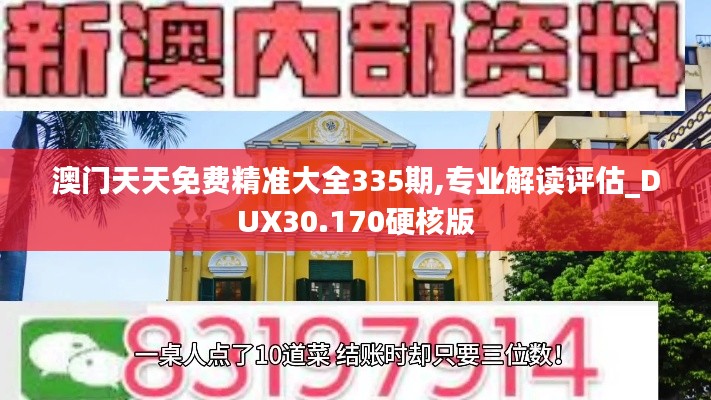 新澳内部资料

澳门天天免费精准大全335期,专业解读评估_DUX30.170硬核版

83197914

一桌人点了10道菜 结账时却只要三位数！